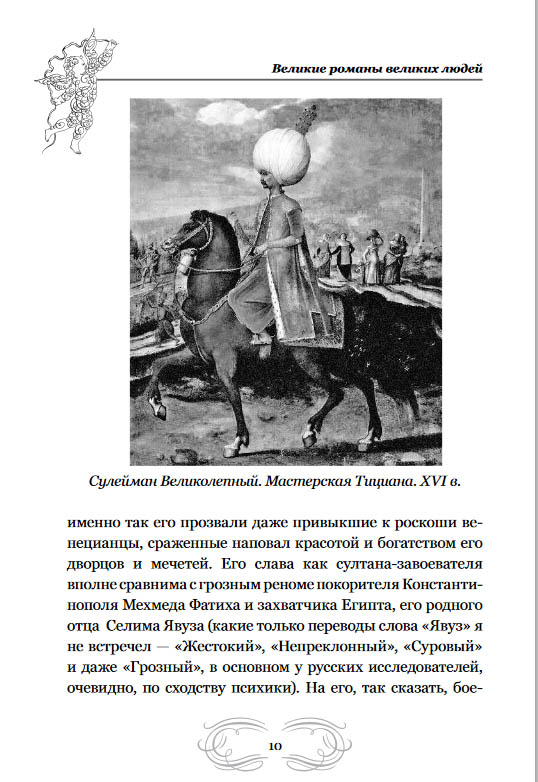 Великие романы великих людей

Сулейман Великолепный. Мастерская Тициана. XVI в.

именно так его прозвали даже привыкшие к роскоши венецианцы, сраженные наповал красотой и богатством его дворцов и мечетей. Его слава как султана-завоевателя вполне сравнима с грозным реноме покорителя Константинополя Мехмеда Фатиха и захватчика Египта, его родного отца Селима Явуза (какие только переводы слова «Явуз» я не встречел — «Жестокий», «Непреклонный», «Суровый» и даже «Грозный», в основном у русских исследователей, очевидно, по сходству психики). На его, так сказать, бое-

10